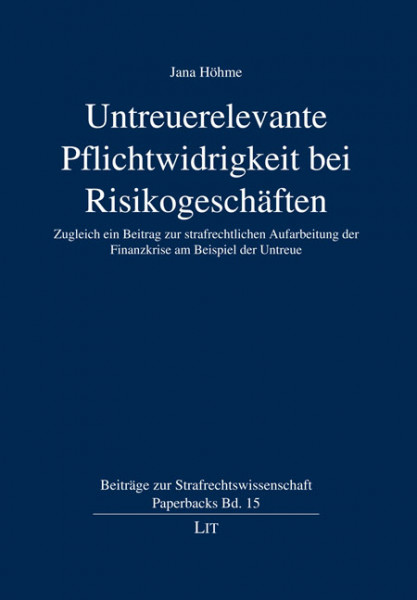 Jana Höhme

Untreuerelevante Pflichtwidrigkeit bei Risikogeschäften

Zugleich ein Beitrag zur strafrechtlichen Aufarbeitung der Finanzkrise am Beispiel der Untreue

Beiträge zur Strafrechtswissenschaft
Paperbacks Bd. 15

LIT